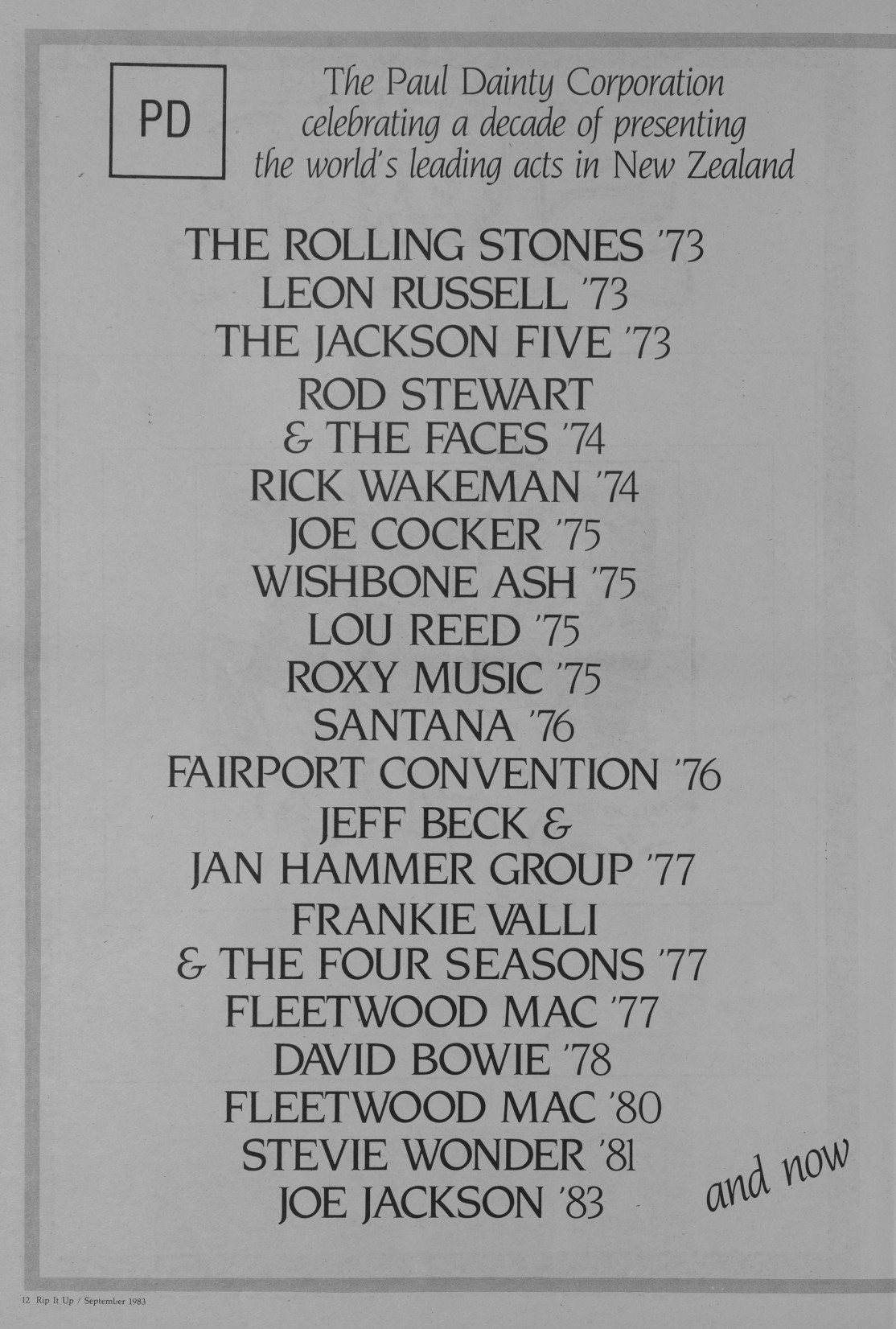 PD

The Paul Dainty Corporation celebrating a decade of presenting the world's leading acts in New Zealand

THE ROLLING STONES '73
LEON RUSSELL '73
THE JACKSON FIVE '73
ROD STEWART & THE FACES '74
RICK WAKEMAN '74
JOE COCKER '75
WISHBONE ASH '75
LOU REED '75
ROXY MUSIC '75
SANTANA '76
FAIRPORT CONVENTION '76
JEFF BECK & JAN HAMMER GROUP '77
FRANKIE VALLI & THE FOUR SEASONS '77
FLEETWOOD MAC '77
DAVID BOWIE '78
FLEETWOOD MAC '80
STEVIE WONDER '81
JOE JACKSON '83

and now

12 Rip It Up / September 1983